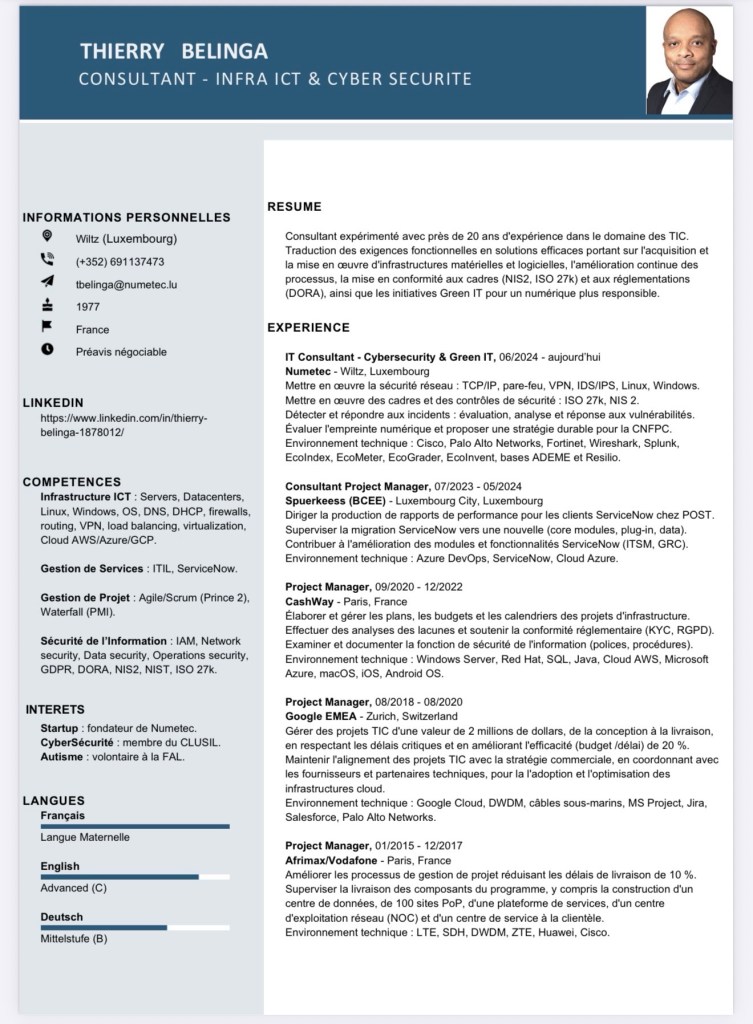 THIERRY BELINGA
CONSULTANT - INFRA ICT & CYBER SECURITE

INFORMATIONS PERSONNELLES
Wiltz (Luxembourg)
(+352) 691137473
tbelinga@numetec.lu
1977
France
Préavis négociable

LINKEDIN
https://www.linkedin.com/in/thierry-belinga-1878012/

COMPETENCES
Infrastructure ICT : Servers, Datacenters, Linux, Windows, OS, DNS, DHCP, firewalls, routing, VPN, load balancing, virtualization, Cloud AWS/Azure/GCP.

Gestion de Services : ITIL, ServiceNow.

Gestion de Projet : Agile/Scrum (Prince 2), Waterfall (PMI).

Sécurité de l'Information : IAM, Network security, Data security, Operations security, GDPR, DORA, NIS2, NIST, ISO 27k.

INTERETS
Startup : fondateur de Numetec.
CyberSécurité : membre du CLUSIL.
Autisme : volontaire à la FAL.

LANGUES
Français
Langue Maternelle
English
Advanced (C)
Deutsch
Mittelstufe (B)

RESUME
Consultant expérimenté avec près de 20 ans d'expérience dans le domaine des TIC. Traduction des exigences fonctionnelles en solutions efficaces portant sur l'acquisition et la mise en œuvre d'infrastructures matérielles et logicielles, l'amélioration continue des processus, la mise en conformité aux cadres (NIS2, ISO 27k) et aux réglementations (DORA), ainsi que les initiatives Green IT pour un numérique plus responsable.

EXPERIENCE
IT Consultant - Cybersecurity & Green IT, 06/2024 - aujourd'hui
Numetec - Wiltz, Luxembourg
Mettre en œuvre la sécurité réseau : TCP/IP, pare-feu, VPN, IDS/IPS, Linux, Windows.
Mettre en œuvre des cadres et des contrôles de sécurité : ISO 27k, NIS 2.
Détecter et répondre aux incidents : évaluation, analyse et réponse aux vulnérabilités.
Évaluer l'empreinte numérique et proposer une stratégie durable pour la CNFPC.
Environnement technique : Cisco, Palo Alto Networks, Fortinet, Wireshark, Splunk, EcoIndex, EcoMeter, EcoGrader, EcoInvent, bases ADEME et Resilio.

Consultant Project Manager, 07/2023 - 05/2024
Spuerkeess (BCEE) - Luxembourg City, Luxembourg
Diriger la production de rapports de performance pour les clients ServiceNow chez POST.
Superviser la migration ServiceNow vers une nouvelle (core modules, plug-in, data).
Contribuer à l'amélioration des modules et fonctionnalités ServiceNow (ITSM, GRC).
Environnement technique : Azure DevOps, ServiceNow, Cloud Azure.

Project Manager, 09/2020 - 12/2022
CashWay - Paris, France
Élaborer et gérer les plans, les budgets et les calendriers des projets d'infrastructure.
Effectuer des analyses des lacunes et soutenir la conformité réglementaire (KYC, RGPD).
Examiner et documenter la fonction de sécurité de l'information (polices, procédures).
Environnement technique : Windows Server, Red Hat, SQL, Java, Cloud AWS, Microsoft Azure, macOS, iOS, Android OS.

Project Manager, 08/2018 - 08/2020
Google EMEA - Zurich, Switzerland
Gérer des projets TIC d'une valeur de 2 millions de dollars, de la conception à la livraison, en respectant les délais critiques et en améliorant l'efficacité (budget /délai) de 20 %.
Maintenir l'alignement des projets TIC avec la stratégie commerciale, en coordonnant avec les fournisseurs et partenaires techniques, pour la l'adoption et l'optimisation des infrastructures cloud.
Environnement technique : Google Cloud, DWDM, câbles sous-marins, MS Project, Jira, Salesforce, Palo Alto Networks.

Project Manager, 01/2015 - 12/2017
Afrimax/Vodafone - Paris, France
Améliorer les processus de gestion de projet réduisant les délais de livraison de 10 %.
Superviser la livraison des composants du programme, y compris la construction d'un centre de données, de 100 sites PoP, d'une plateforme de services, d'un centre d'exploitation réseau (NOC) et d'un centre de service à la clientèle.
Environnement technique : LTE, SDH, DWDM, ZTE, Huawei, Cisco.